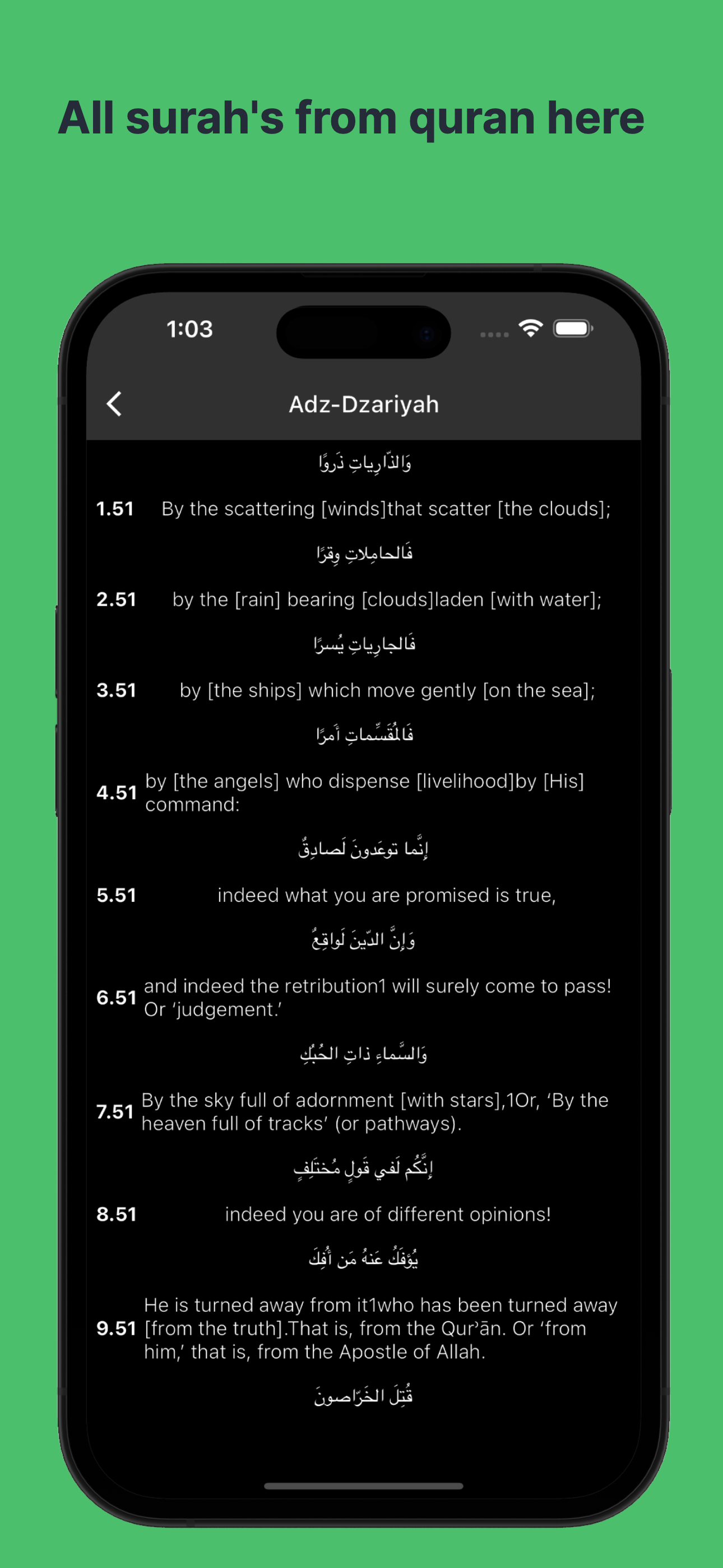 All surah's from quran here

1:03

Adz-Dzariyah

وَالذّارِياتِ ذَروًا

1.51 By the scattering [winds]that scatter [the clouds];

فَالحامِلاتِ وِقرًا

2.51 by the [rain] bearing [clouds]laden [with water];

فَالجارِياتِ يُسرًا

3.51 by [the ships] which move gently [on the sea];

فَالمُقَسِّماتِ أَمرًا

4.51 by [the angels] who dispense [livelihood]by [His] command:

إِنَّما توعَدونَ لَصادِقٌ

5.51 indeed what you are promised is true,

وَإِنَّ الدّينَ لَواقِعٌ

6.51 and indeed the retribution1 will surely come to pass! Or ‘judgement.’

وَالسَّماءِ ذاتِ الحُبُكِ

7.51 By the sky full of adornment [with stars],1Or, ‘By the heaven full of tracks’ (or pathways).

إِنَّكُم لَفي قَولٍ مُختَلِفٍ

8.51 indeed you are of different opinions!

يُؤفَكُ عَنهُ مَن أُفِكَ

9.51 He is turned away from it1who has been turned away [from the truth].That is, from the Qurʾān. Or ‘from him,’ that is, from the Apostle of Allah.

قُتِلَ الخَرّاصونَ